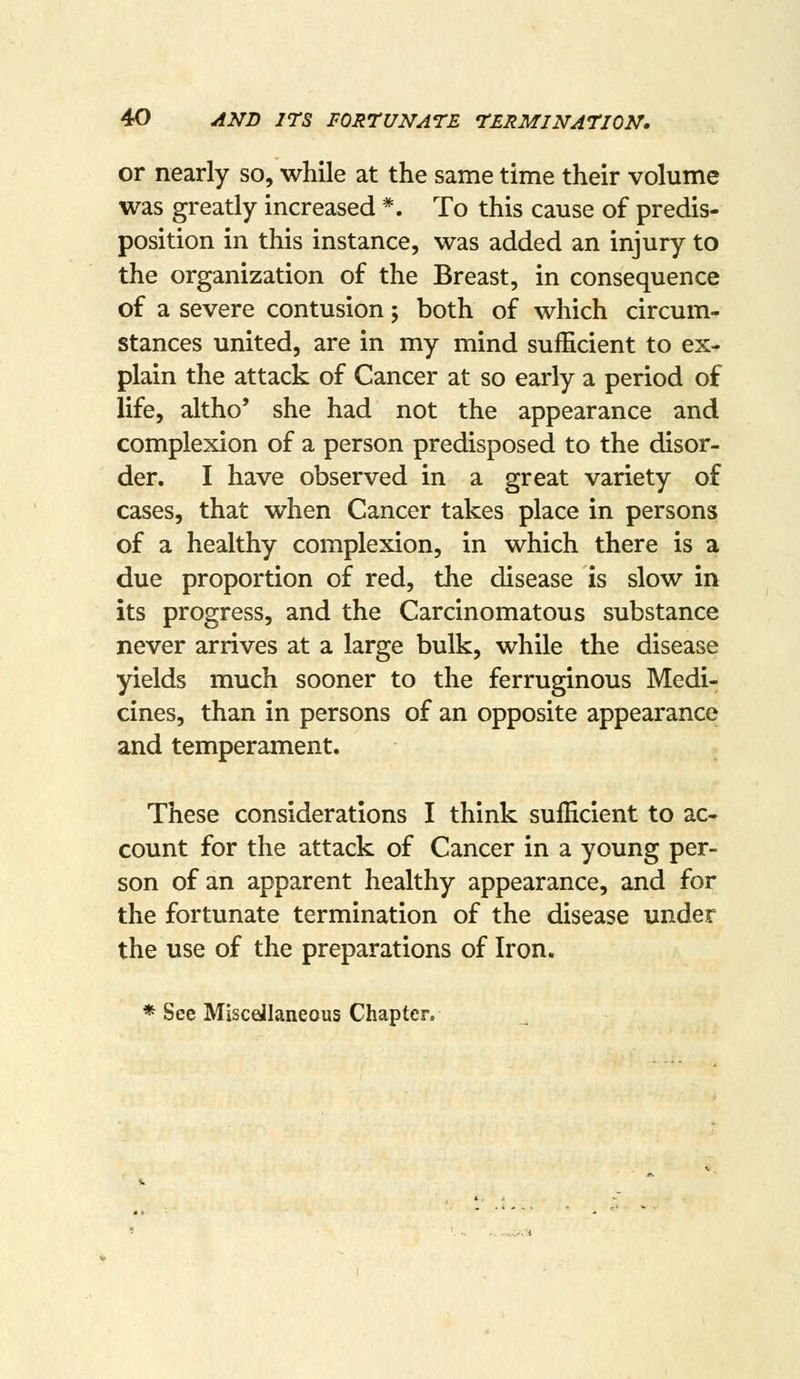 40 AND ITS FORTUNATE TERMINATION.

or nearly so, while at the same time their volume was greatly increased *. To this cause of predisposition in this instance, was added an injury to the organization of the Breast, in consequence of a severe contusion; both of which circumstances united, are in my mind sufficient to explain the attack of Cancer at so early a period of life, altho' she had not the appearance and complexion of a person predisposed to the disorder. I have observed in a great variety of cases, that when Cancer takes place in persons of a healthy complexion, in which there is a due proportion of red, the disease is slow in its progress, and the Carcinomatous substance never arrives at a large bulk, while the disease yields much sooner to the ferruginous Medicines, than in persons of an opposite appearance and temperament.

These considerations I think sufficient to account for the attack of Cancer in a young person of an apparent healthy appearance, and for the fortunate termination of the disease under the use of the preparations of Iron.

* See Miscellaneous Chapter.